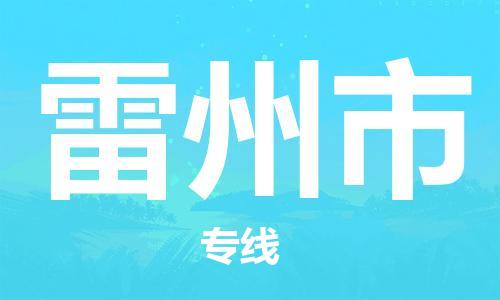 雷州市

专线